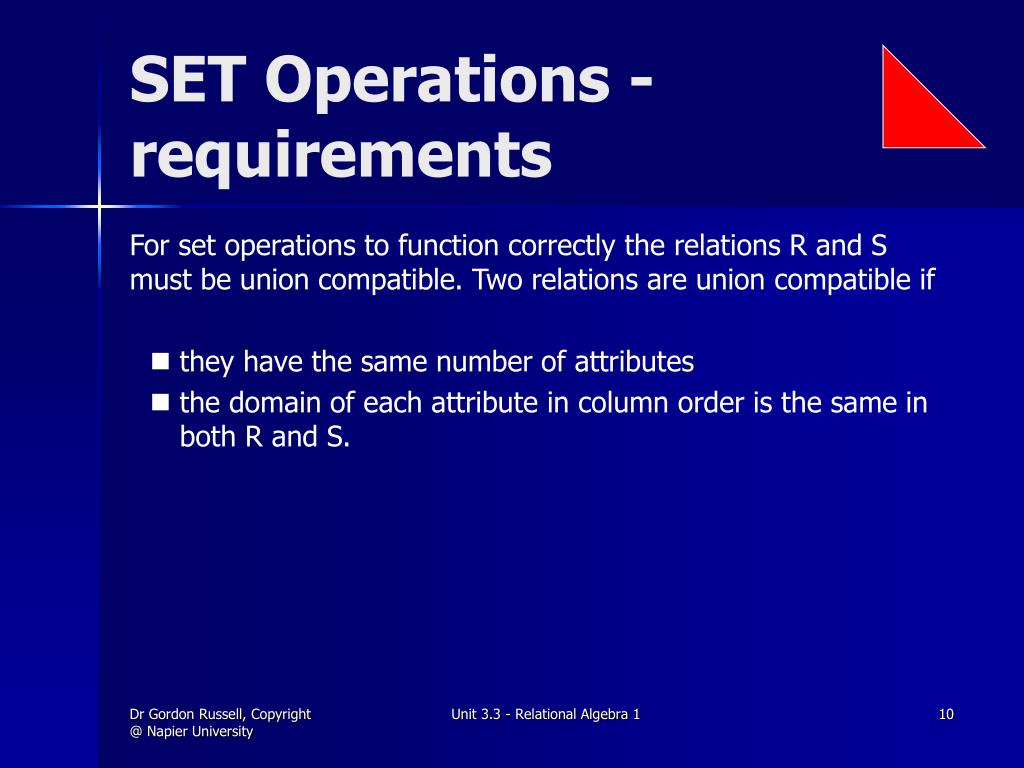 SET Operations - requirements

For set operations to function correctly the relations R and S must be union compatible. Two relations are union compatible if

- they have the same number of attributes
- the domain of each attribute in column order is the same in both R and S.

Dr Gordon Russell, Copyright @ Napier University

Unit 3.3 - Relational Algebra 1

10